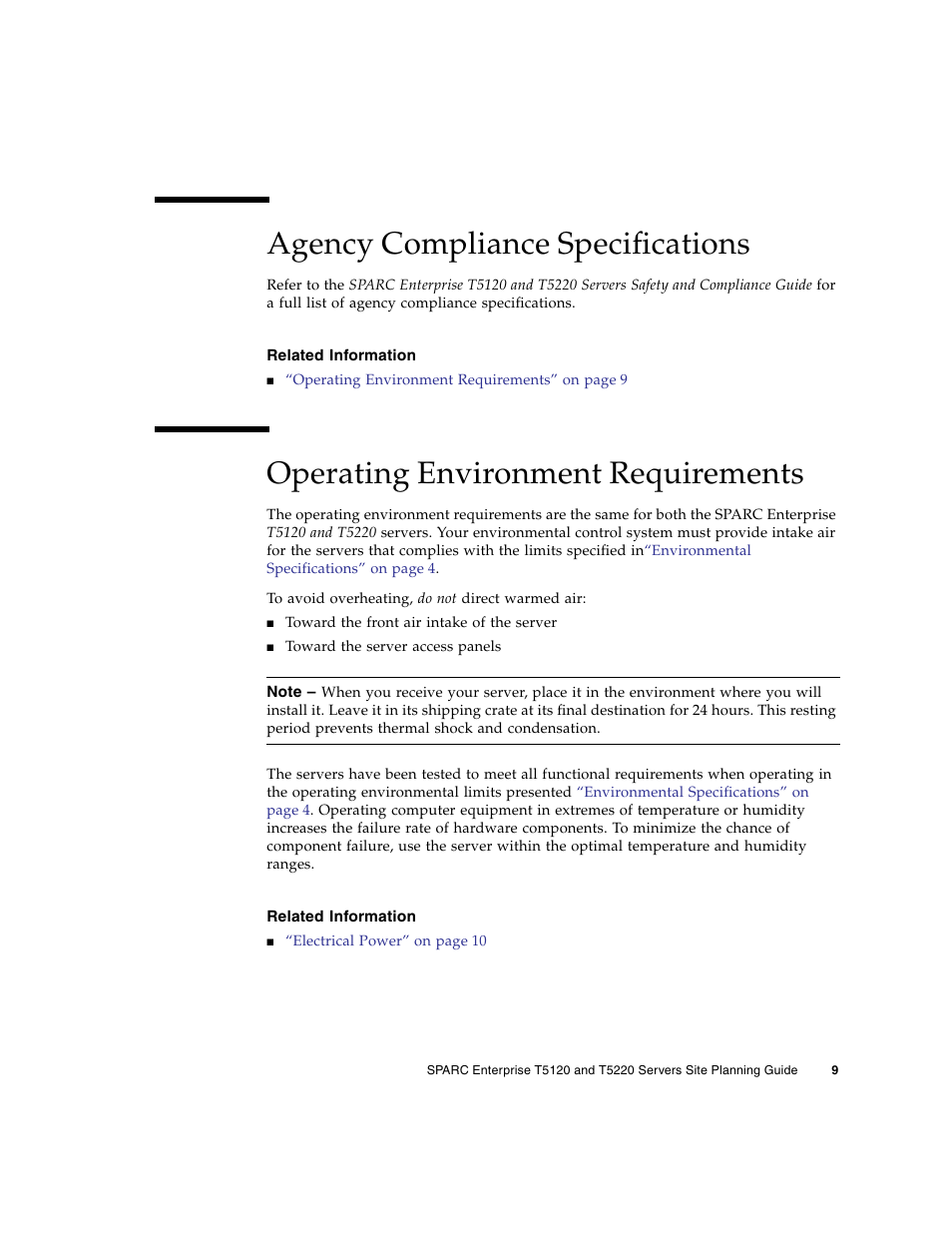 Agency Compliance Specifications

Refer to the SPARC Enterprise T5120 and T5220 Servers Safety and Compliance Guide for a full list of agency compliance specifications.

Related Information

■ "Operating Environment Requirements" on page 9

Operating Environment Requirements

The operating environment requirements are the same for both the SPARC Enterprise T5120 and T5220 servers. Your environmental control system must provide intake air for the servers that complies with the limits specified in"Environmental Specifications" on page 4.

To avoid overheating, do not direct warmed air:

■ Toward the front air intake of the server

■ Toward the server access panels

Note – When you receive your server, place it in the environment where you will install it. Leave it in its shipping crate at its final destination for 24 hours. This resting period prevents thermal shock and condensation.

The servers have been tested to meet all functional requirements when operating in the operating environmental limits presented "Environmental Specifications" on page 4. Operating computer equipment in extremes of temperature or humidity increases the failure rate of hardware components. To minimize the chance of component failure, use the server within the optimal temperature and humidity ranges.

Related Information

■ "Electrical Power" on page 10

SPARC Enterprise T5120 and T5220 Servers Site Planning Guide 9